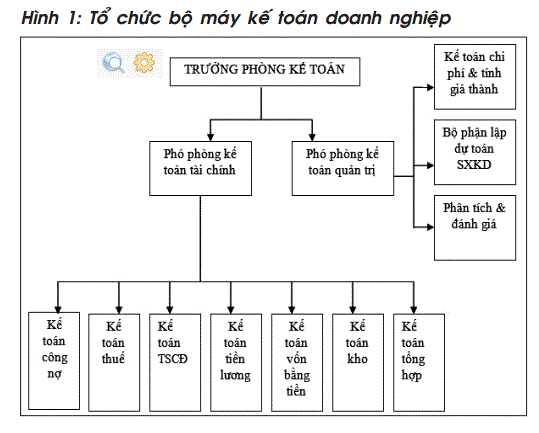 Hình 1: Tổ chức bộ máy kế toán doanh nghiệp

TRƯỞNG PHÒNG KẾ TOÁN

Phó phòng kế toán tài chính

Phó phòng kế toán quản trị

Kế toán chi phí & tính giá thành

Bộ phận lập dự toán SXKD

Phân tích & đánh giá

Kế toán công nợ

Kế toán thuế

Kế toán TSCĐ

Kế toán tiền lương

Kế toán vốn bằng tiền

Kế toán kho

Kế toán tổng hợp